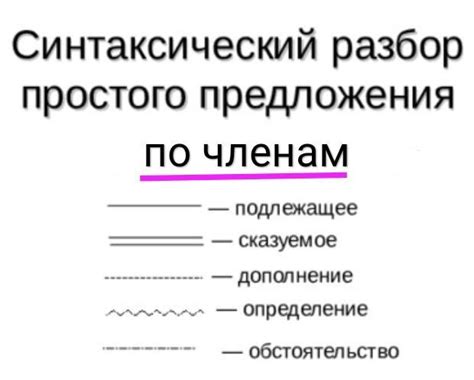 Синтаксический разбор простого предложения

по членам

— подлежащее

— сказуемое

— дополнение

— определение

— обстоятельство